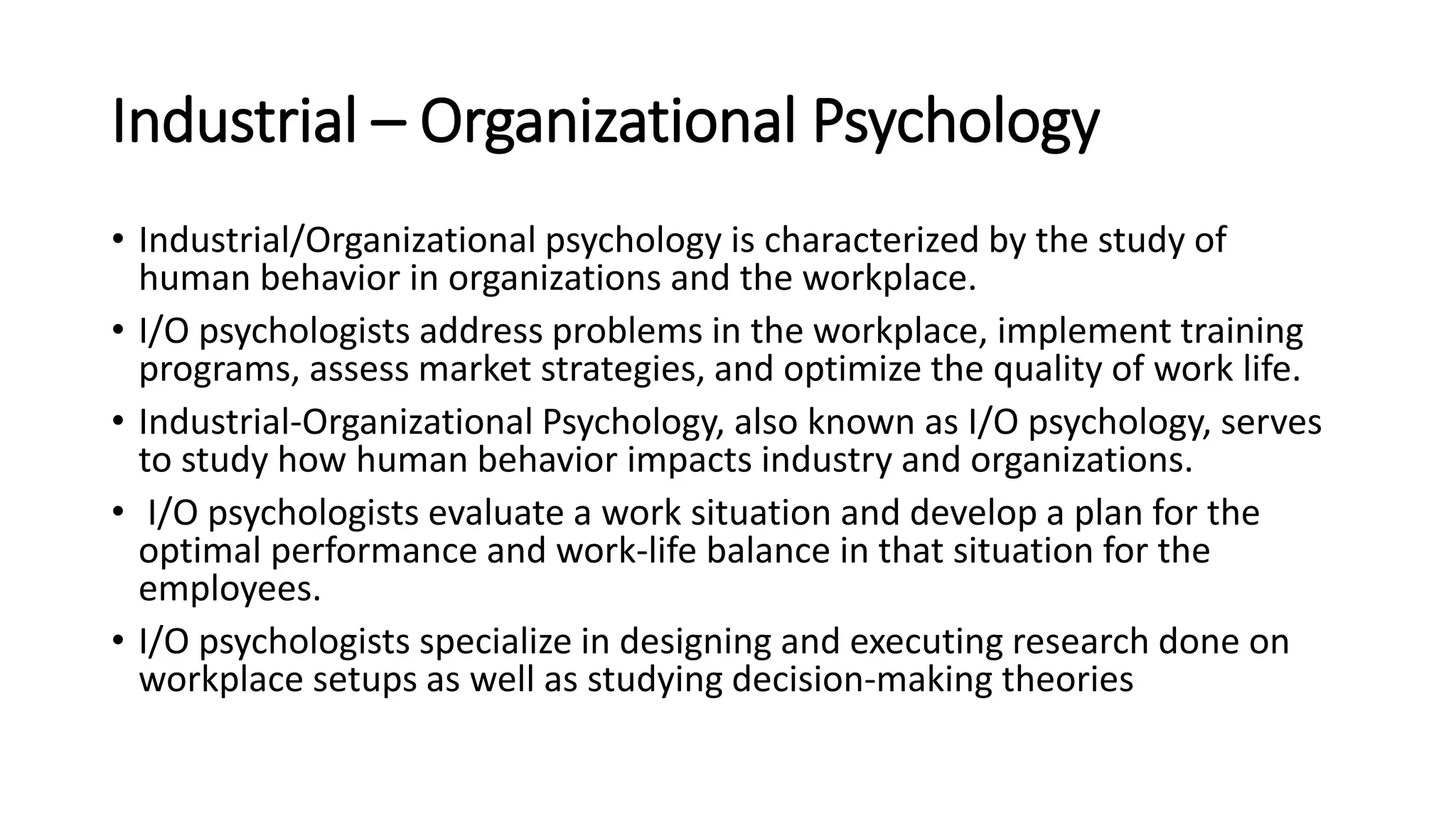 Industrial – Organizational Psychology

• Industrial/Organizational psychology is characterized by the study of human behavior in organizations and the workplace.
• I/O psychologists address problems in the workplace, implement training programs, assess market strategies, and optimize the quality of work life.
• Industrial-Organizational Psychology, also known as I/O psychology, serves to study how human behavior impacts industry and organizations.
• I/O psychologists evaluate a work situation and develop a plan for the optimal performance and work-life balance in that situation for the employees.
• I/O psychologists specialize in designing and executing research done on workplace setups as well as studying decision-making theories